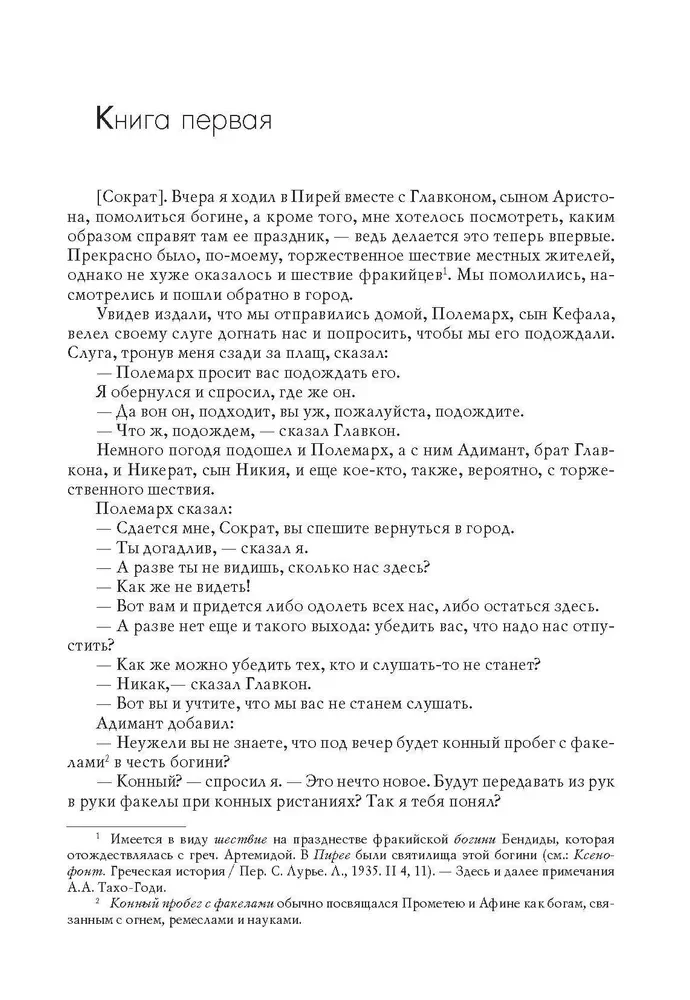 Книга первая

[Сократ]. Вчера я ходил в Пирей вместе с Главконом, сыном Аристона, помолиться богине, а кроме того, мне хотелось посмотреть, каким образом справят там ее праздник, — ведь делается это теперь впервые. Прекрасно было, по-моему, торжественное шествие местных жителей, однако не хуже оказалось и шествие фракийцев$^1$. Мы помолились, насмотрелись и пошли обратно в город.

Увидев издали, что мы отправились домой, Полемарх, сын Кефала, велел своему слуге догнать нас и попросить, чтобы мы его подождали. Слуга, тронув меня сзади за плащ, сказал:

— Полемарх просит вас подождать его.

Я обернулся и спросил, где же он.

— Да вон он, подходит, вы уж, пожалуйста, подождите.

— Что ж, подождем, — сказал Главкон.

Немного погодя подошел и Полемарх, а с ним Адимант, брат Главкона, и Никерат, сын Никия, и еще кое-кто, также, вероятно, с торжественного шествия.

Полемарх сказал:

— Сдается мне, Сократ, вы спешите вернуться в город.

— Ты догадлив, — сказал я.

— А разве ты не видишь, сколько нас здесь?

— Как же не видеть!

— Вот вам и придется либо одолеть всех нас, либо остаться здесь.

— А разве нет еще и такого выхода: убедить вас, что надо нас отпустить?

— Как же можно убедить тех, кто и слушать-то не станет?

— Никак,— сказал Главкон.

— Вот вы и учтите, что мы вас не станем слушать.

Адимант добавил:

— Неужели вы не знаете, что под вечер будет конный пробег с факелами$^2$ в честь богини?

— Конный? — спросил я. — Это нечто новое. Будут передавать из рук в руки факелы при конных ристаниях? Так я тебя понял?

$^1$ Имеется в виду шествие на празднестве фракийской богини Бендиды, которая отождествлялась с греч. Артемидой. В Пирее были святилища этой богини (см.: Ксенофонт. Греческая история / Пер. С. Лурье. Л., 1935. II 4, 11). — Здесь и далее примечания А.А. Тахо-Годи.

$^2$ Конный пробег с факелами обычно посвящался Прометею и Афине как богам, связанным с огнем, ремеслами и науками.